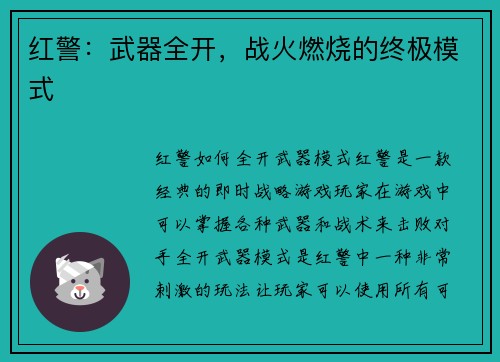 红警：武器全开，战火燃烧的终极模式

红警如何全开武器模式红警是一款经典的即时战略游戏玩家在游戏中可以掌握各种武器和战术来击败对手全开武器模式是红警中一种非常刺激的玩法让玩家可以使用所有可